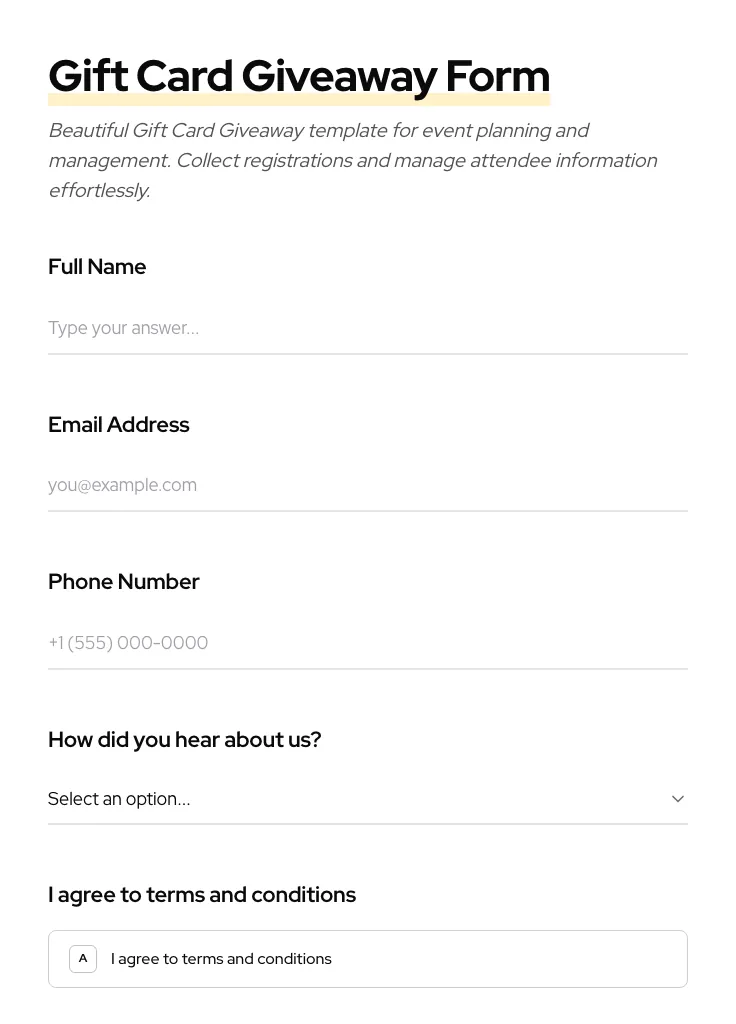 Gift Card Giveaway Form

Beautiful Gift Card Giveaway template for event planning and management. Collect registrations and manage attendee information effortlessly.

Full Name

Type your answer...

Email Address

you@example.com

Phone Number

+1 (555) 000-0000

How did you hear about us?

Select an option...

I agree to terms and conditions

A I agree to terms and conditions